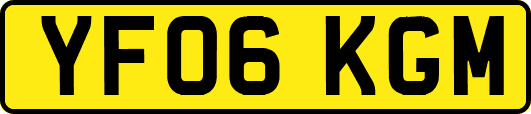 YF06 KGM